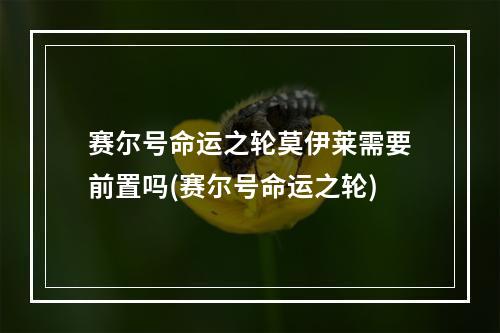 赛尔号命运之轮莫伊莱需要前置吗(赛尔号命运之轮)